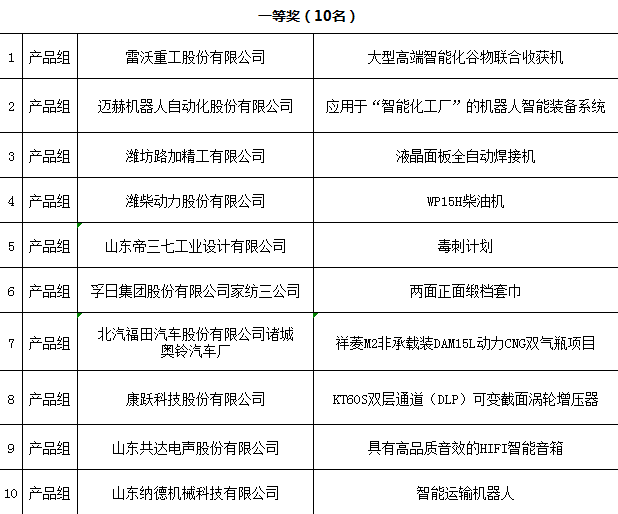 一等奖（10名）

| 1 | 产品组 | 雷沃重工股份有限公司 | 大型高端智能化谷物联合收获机 |
|---|---|---|---|
| 2 | 产品组 | 迈赫机器人自动化股份有限公司 | 应用于“智能化工厂”的机器人智能装备系统 |
| 3 | 产品组 | 潍坊路加精工有限公司 | 液晶面板全自动焊接机 |
| 4 | 产品组 | 潍柴动力股份有限公司 | WP15H柴油机 |
| 5 | 产品组 | 山东帝三七工业设计有限公司 | 毒刺计划 |
| 6 | 产品组 | 孚日集团股份有限公司家纺三公司 | 两面正面缎档套巾 |
| 7 | 产品组 | 北汽福田汽车股份有限公司诸城奥铃汽车厂 | 祥菱M2非承载装DAM15L动力CNG双气瓶项目 |
| 8 | 产品组 | 康跃科技股份有限公司 | KT60S双层通道（DLP）可变截面涡轮增压器 |
| 9 | 产品组 | 山东共达电声股份有限公司 | 具有高品质音效的HIFI智能音箱 |
| 10 | 产品组 | 山东纳德机械科技有限公司 | 智能运输机器人 |